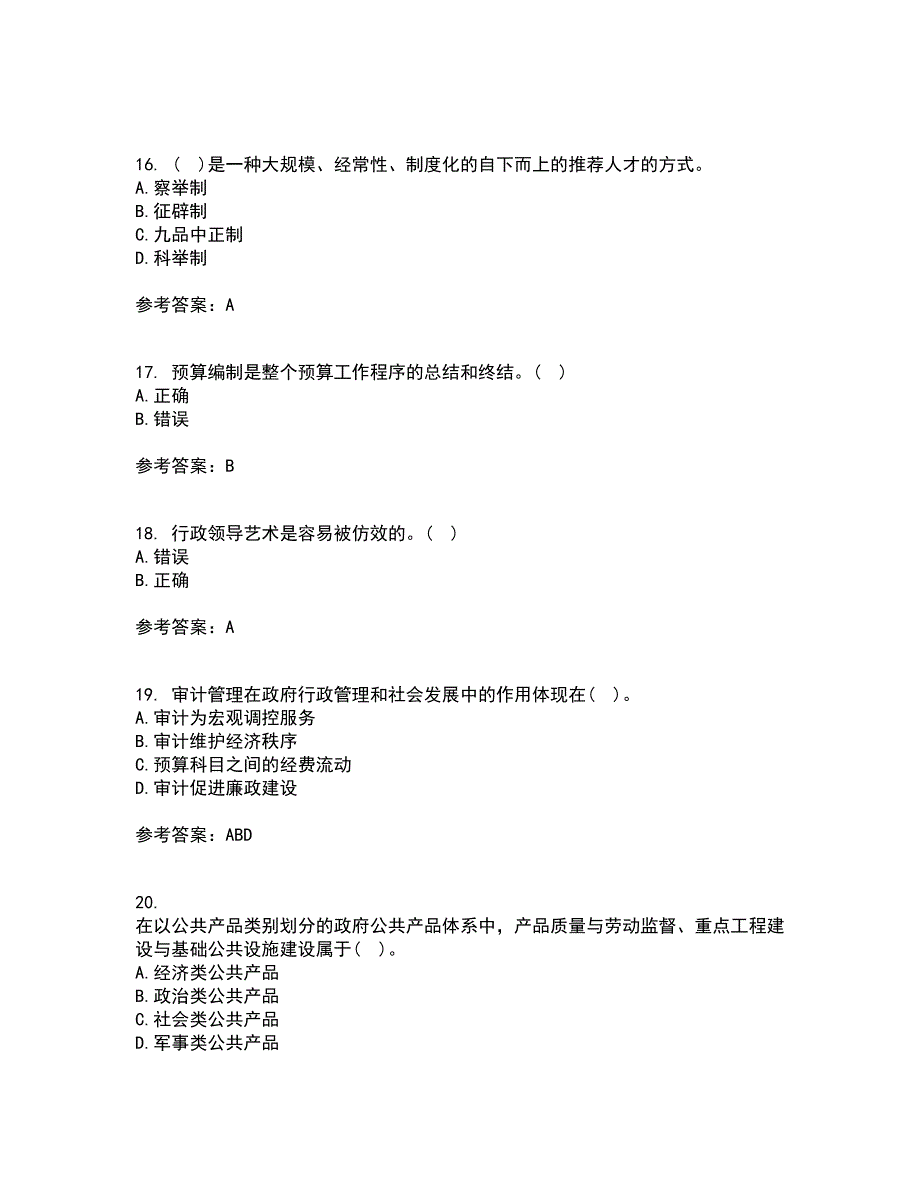 16. （ ）是一种大规模、经常性、制度化的自下而上的推荐人才的方式。
A. 察举制
B. 征辟制
C. 九品中正制
D. 科举制

参考答案：A

17. 预算编制是整个预算工作程序的总结和终结。（ ）
A. 正确
B. 错误

参考答案：B

18. 行政领导艺术是容易被仿效的。（ ）
A. 错误
B. 正确

参考答案：A

19. 审计管理在政府行政管理和社会发展中的作用体现在（ ）。
A. 审计为宏观调控服务
B. 审计维护经济秩序
C. 预算科目之间的经费流动
D. 审计促进廉政建设

参考答案：ABD

20.
在以公共产品类别划分的政府公共产品体系中，产品质量与劳动监督、重点工程建设与基础公共设施建设属于（ ）。
A. 经济类公共产品
B. 政治类公共产品
C. 社会类公共产品
D. 军事类公共产品